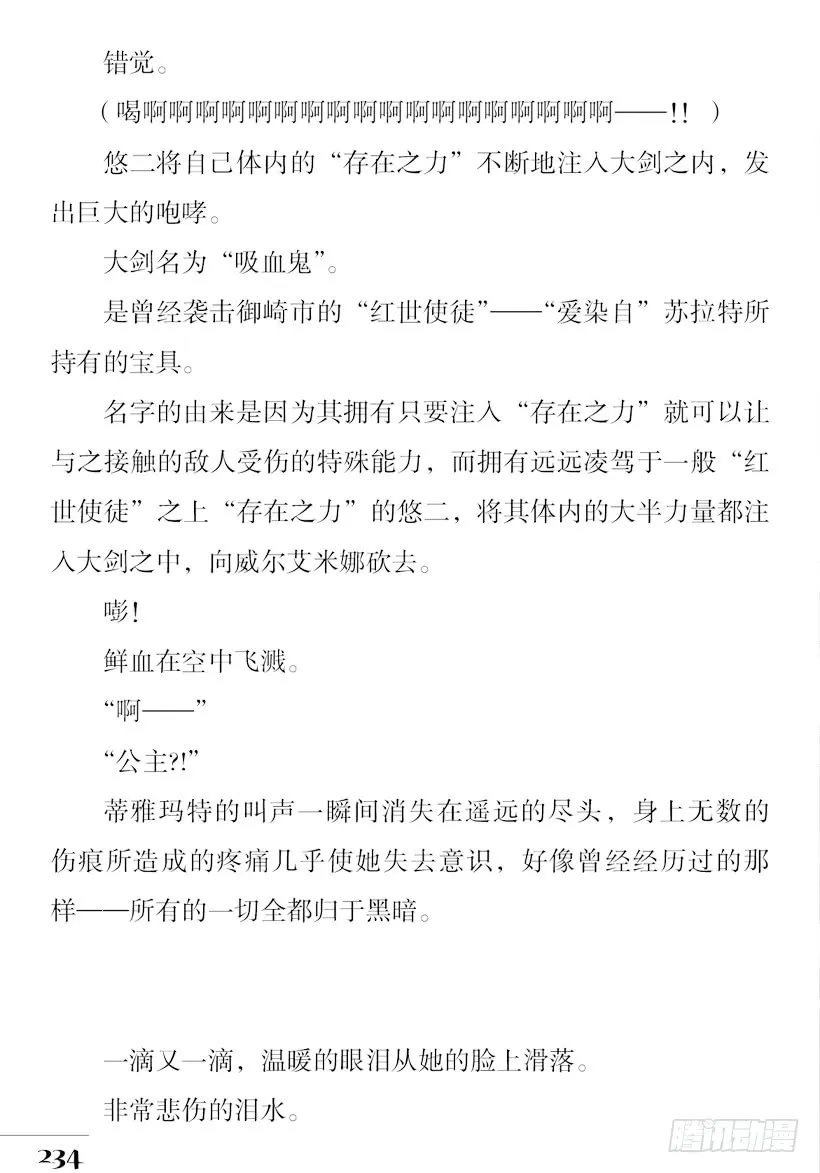 错觉。

（喝啊啊啊啊啊啊啊啊啊啊啊啊啊啊啊啊啊啊啊——!！）

悠二将自己体内的“存在之力”不断地注入大剑之内，发出巨大的咆哮。

大剑名为“吸血鬼”。

是曾经袭击御崎市的“红世使徒”——“爱染自”苏拉特所持有的宝具。

名字的由来是因为其拥有只要注入“存在之力”就可以让与之接触的敌人受伤的特殊能力，而拥有远远凌驾于一般“红世使徒”之上“存在之力”的悠二，将其体内的大半力量都注入大剑之中，向威尔艾米娜砍去。

嘭！

鲜血在空中飞溅。

“啊——”

“公主?!”

蒂雅玛特的叫声一瞬间消失在遥远的尽头，身上无数的伤痕所造成的疼痛几乎使她失去意识，好像曾经经历过的那样——所有的一切全都归于黑暗。

一滴又一滴，温暖的眼泪从她的脸上滑落。

非常悲伤的泪水。

234

腾讯动漫